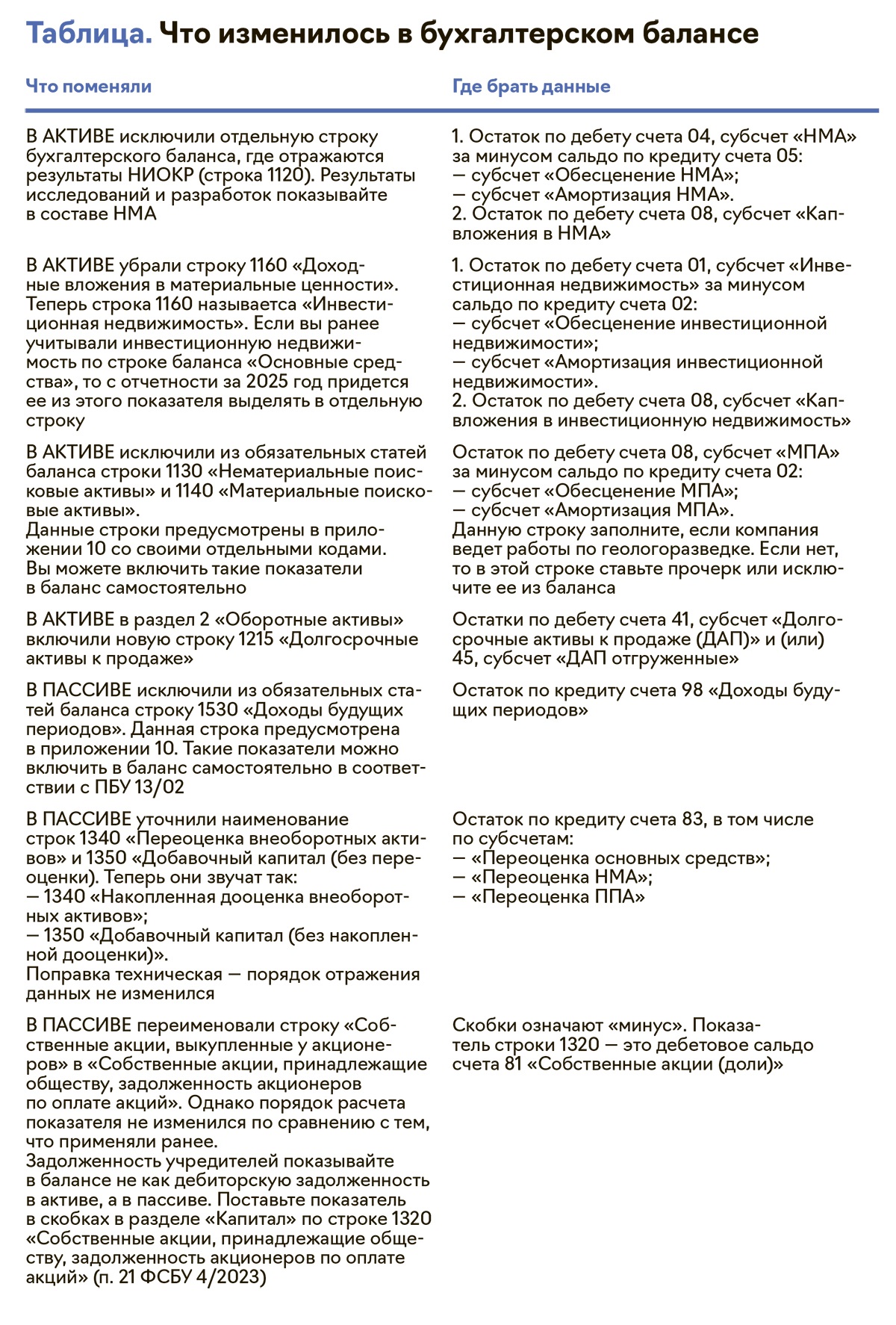 Таблица. Что изменилось в бухгалтерском балансе

| Что поменяли | Где брать данные |
|---|---|
| В АКТИВЕ исключили отдельную строку бухгалтерского баланса, где отражаются результаты НИОКР (строка 1120). Результаты исследований и разработок показывайте в составе НМА | 1. Остаток по дебету счета 04, субсчет «НМА» за минусом сальдо по кредиту счета 05: — субсчет «Обесценение НМА»; — субсчет «Амортизация НМА». 2. Остаток по дебету счета 08, субсчет «Капвложения в НМА» |
| В АКТИВЕ убрали строку 1160 «Доходные вложения в материальные ценности». Теперь строка 1160 называется «Инвестиционная недвижимость». Если вы ранее учитывали инвестиционную недвижимость по строке баланса «Основные средства», то с отчетности за 2025 год придется ее из этого показателя выделять в отдельную строку | 1. Остаток по дебету счета 01, субсчет «Инвестиционная недвижимость» за минусом сальдо по кредиту счета 02: — субсчет «Обесценение инвестиционной недвижимости»; — субсчет «Амортизация инвестиционной недвижимости». 2. Остаток по дебету счета 08, субсчет «Капвложения в инвестиционную недвижимость» |
| В АКТИВЕ исключили из обязательных статей баланса строки 1130 «Нематериальные поисковые активы» и 1140 «Материальные поисковые активы». Данные строки предусмотрены в приложении 10 со своими отдельными кодами. Вы можете включить такие показатели в баланс самостоятельно | Остаток по дебету счета 08, субсчет «МПА» за минусом сальдо по кредиту счета 02: — субсчет «Обесценение МПА»; — субсчет «Амортизация МПА». Данную строку заполните, если компания ведет работы по геологоразведке. Если нет, то в этой строке ставьте прочерк или исключите ее из баланса |
| В АКТИВЕ в раздел 2 «Оборотные активы» включили новую строку 1215 «Долгосрочные активы к продаже» | Остатки по дебету счета 41, субсчет «Долгосрочные активы к продаже (ДАП)» и (или) 45, субсчет «ДАП отгруженные» |
| В ПАССИВЕ исключили из обязательных статей баланса строку 1530 «Доходы будущих периодов». Данная строка предусмотрена в приложении 10. Такие показатели можно включить в баланс самостоятельно в соответствии с ПБУ 13/02 | Остаток по кредиту счета 98 «Доходы будущих периодов» |
| В ПАССИВЕ уточнили наименование строк 1340 «Переоценка внеоборотных активов» и 1350 «Добавочный капитал (без переоценки). Теперь они звучат так: — 1340 «Накопленная дооценка внеоборотных активов»; — 1350 «Добавочный капитал (без накопленной дооценки)». Поправка техническая — порядок отражения данных не изменился | Остаток по кредиту счета 83, в том числе по субсчетам: — «Переоценка основных средств»; — «Переоценка НМА»; — «Переоценка ППА» |
| В ПАССИВЕ переименовали строку «Собственные акции, выкупленные у акционеров» в «Собственные акции, принадлежащие обществу, задолженность акционеров по оплате акций». Однако порядок расчета показателя не изменился по сравнению с тем, что применяли ранее. Задолженность учредителей показывайте в балансе не как дебиторскую задолженность в активе, а в пассиве. Поставьте показатель в скобках в разделе «Капитал» по строке 1320 «Собственные акции, принадлежащие обществу, задолженность акционеров по оплате акций» (п. 21 ФСБУ 4/2023) | Скобки означают «минус». Показатель строки 1320 — это дебетовое сальдо счета 81 «Собственные акции (доли)» |